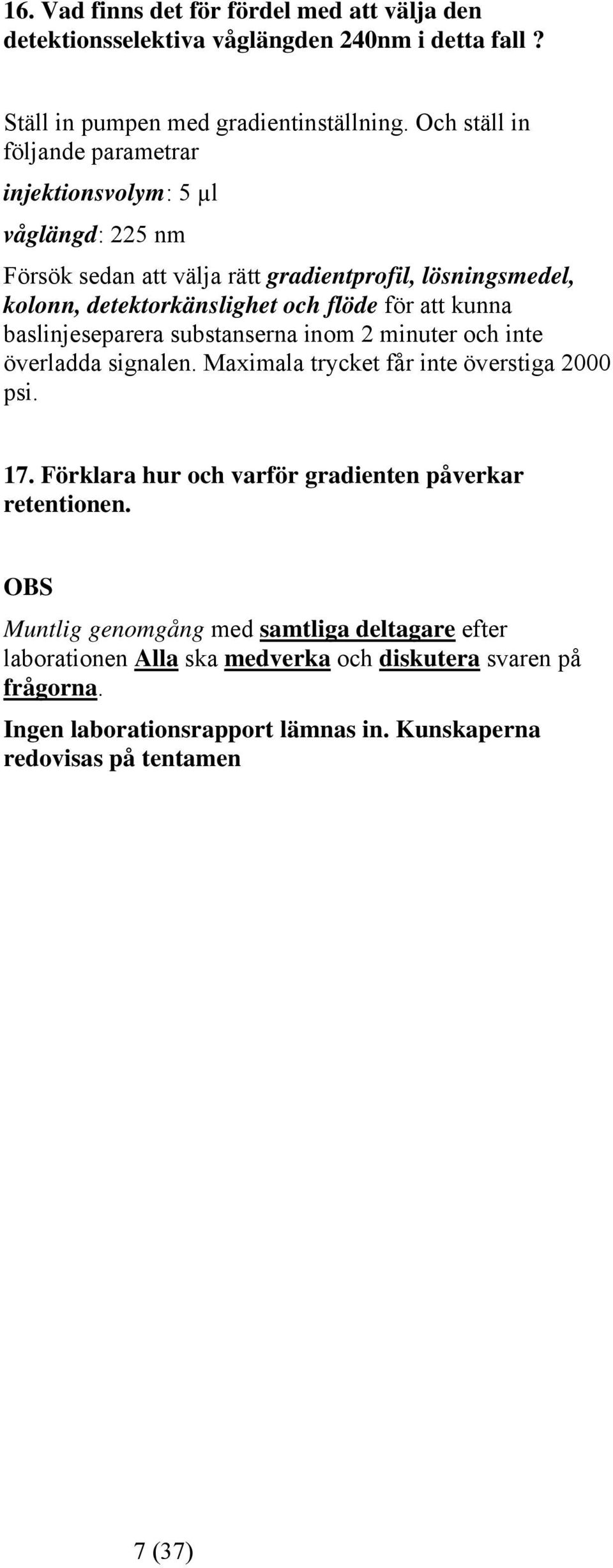 16. Vad finns det för fördel med att välja den detektionsselektiva våglängden 240nm i detta fall ?

Ställ in pumpen med gradientinställning. Och ställ in följande parametrar

injektionsvolym: 5 μl

våglängd: 225 nm

Försök sedan att välja rätt gradientprofil, lösningsmedel, kolonn, detektorkänslighet och flöde för att kunna baslinjeseparera substanserna inom 2 minuter och inte överladda signalen. Maximala trycket får inte överstiga 2000 psi.

17. Förklara hur och varför gradienten påverkar retentionen.

OBS

Muntlig genomgång med samtliga deltagare efter laborationen Alla ska medverka och diskutera svaren på frågorna.

Ingen laborationsrapport lämnas in. Kunskaperna redovisas på tentamen

7 (37)